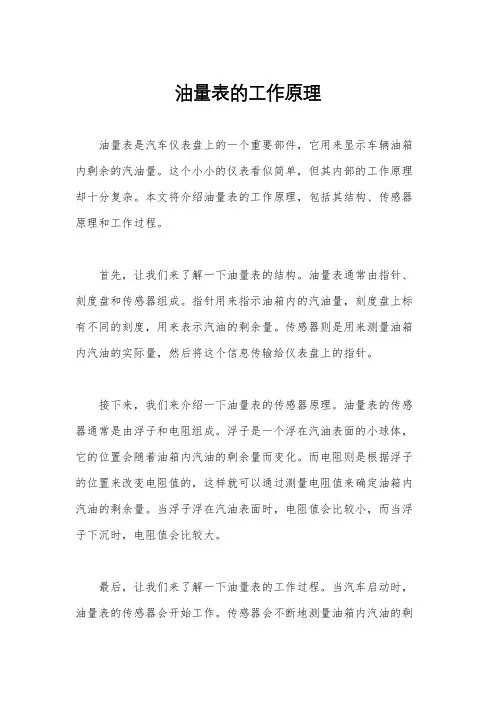 油量表的工作原理

油量表是汽车仪表盘上的一个重要部件，它用来显示车辆油箱内剩余的汽油量。这个小小的仪表看似简单，但其内部的工作原理却十分复杂。本文将介绍油量表的工作原理，包括其结构、传感器原理和工作过程。

首先，让我们来了解一下油量表的结构。油量表通常由指针、刻度盘和传感器组成。指针用来指示油箱内的汽油量，刻度盘上标有不同的刻度，用来表示汽油的剩余量。传感器则是用来测量油箱内汽油的实际量，然后将这个信息传输给仪表盘上的指针。

接下来，我们来介绍一下油量表的传感器原理。油量表的传感器通常是由浮子和电阻组成。浮子是一个浮在汽油表面的小球体，它的位置会随着油箱内汽油的剩余量而变化。而电阻则是根据浮子的位置来改变电阻值的，这样就可以通过测量电阻值来确定油箱内汽油的剩余量。当浮子浮在汽油表面时，电阻值会比较小，而当浮子下沉时，电阻值会比较大。

最后，让我们来了解一下油量表的工作过程。当汽车启动时，油量表的传感器会开始工作。传感器会不断地测量油箱内汽油的剩